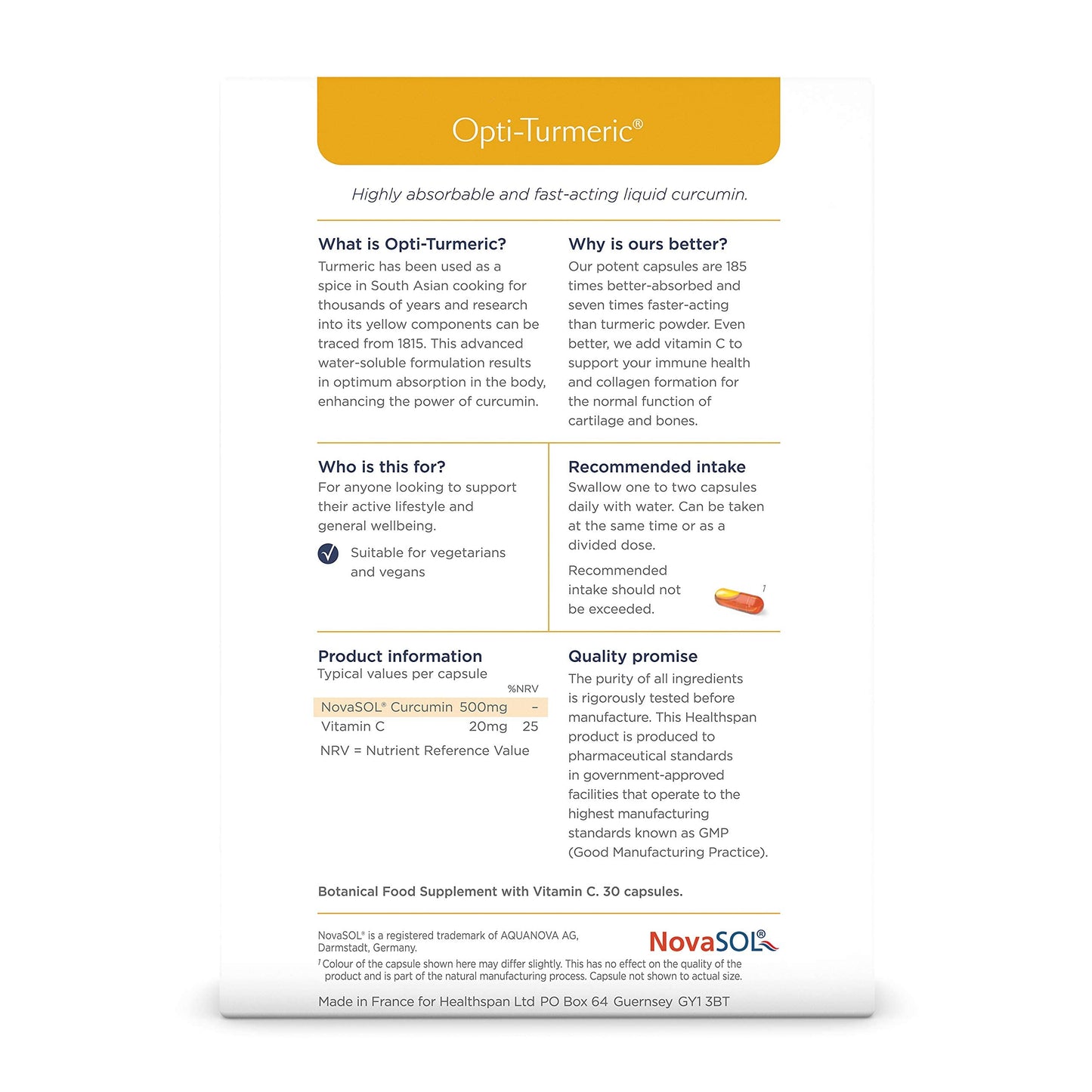 Opti-Turmeric®

Highly absorbable and fast-acting liquid curcumin.

What is Opti-Turmeric?
Turmeric has been used as a spice in South Asian cooking for thousands of years and research into its yellow components can be traced from 1815. This advanced water-soluble formulation results in optimum absorption in the body, enhancing the power of curcumin.

Why is ours better?
Our potent capsules are 185 times better-absorbed and seven times faster-acting than turmeric powder. Even better, we add vitamin C to support your immune health and collagen formation for the normal function of cartilage and bones.

Who is this for?
For anyone looking to support their active lifestyle and general wellbeing.

Suitable for vegetarians and vegans

Recommended intake
Swallow one to two capsules daily with water. Can be taken at the same time or as a divided dose.

Recommended intake should not be exceeded.

1

Product information
Typical values per capsule

| | | %NRV |
|---|---|---|
| NovaSOL® Curcumin | 500mg | – |
| Vitamin C | 20mg | 25 |

NRV = Nutrient Reference Value

Quality promise
The purity of all ingredients is rigorously tested before manufacture. This Healthspan product is produced to pharmaceutical standards in government-approved facilities that operate to the highest manufacturing standards known as GMP (Good Manufacturing Practice).

Botanical Food Supplement with Vitamin C. 30 capsules.

NovaSOL® is a registered trademark of AQUANOVA AG, Darmstadt, Germany.

NovaSOL®

1 Colour of the capsule shown here may differ slightly. This has no effect on the quality of the product and is part of the natural manufacturing process. Capsule not shown to actual size.

Made in France for Healthspan Ltd PO Box 64 Guernsey GY1 3BT